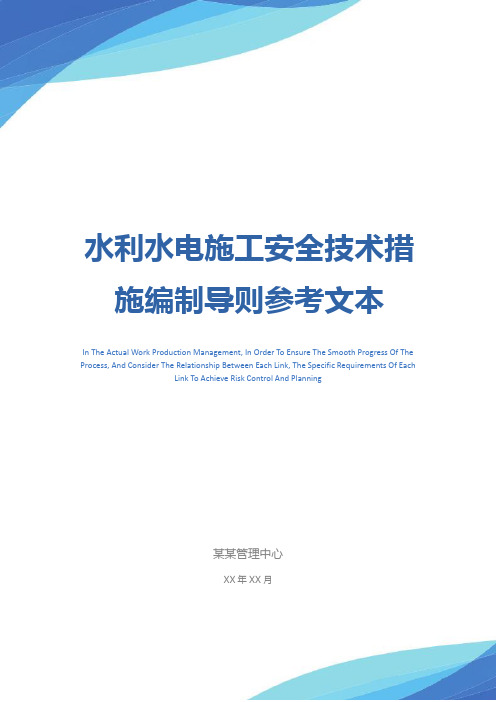 水利水电施工安全技术措施编制导则参考文本

In The Actual Work Production Management, In Order To Ensure The Smooth Progress Of The Process, And Consider The Relationship Between Each Link, The Specific Requirements Of Each Link To Achieve Risk Control And Planning

某某管理中心

XX 年 XX 月